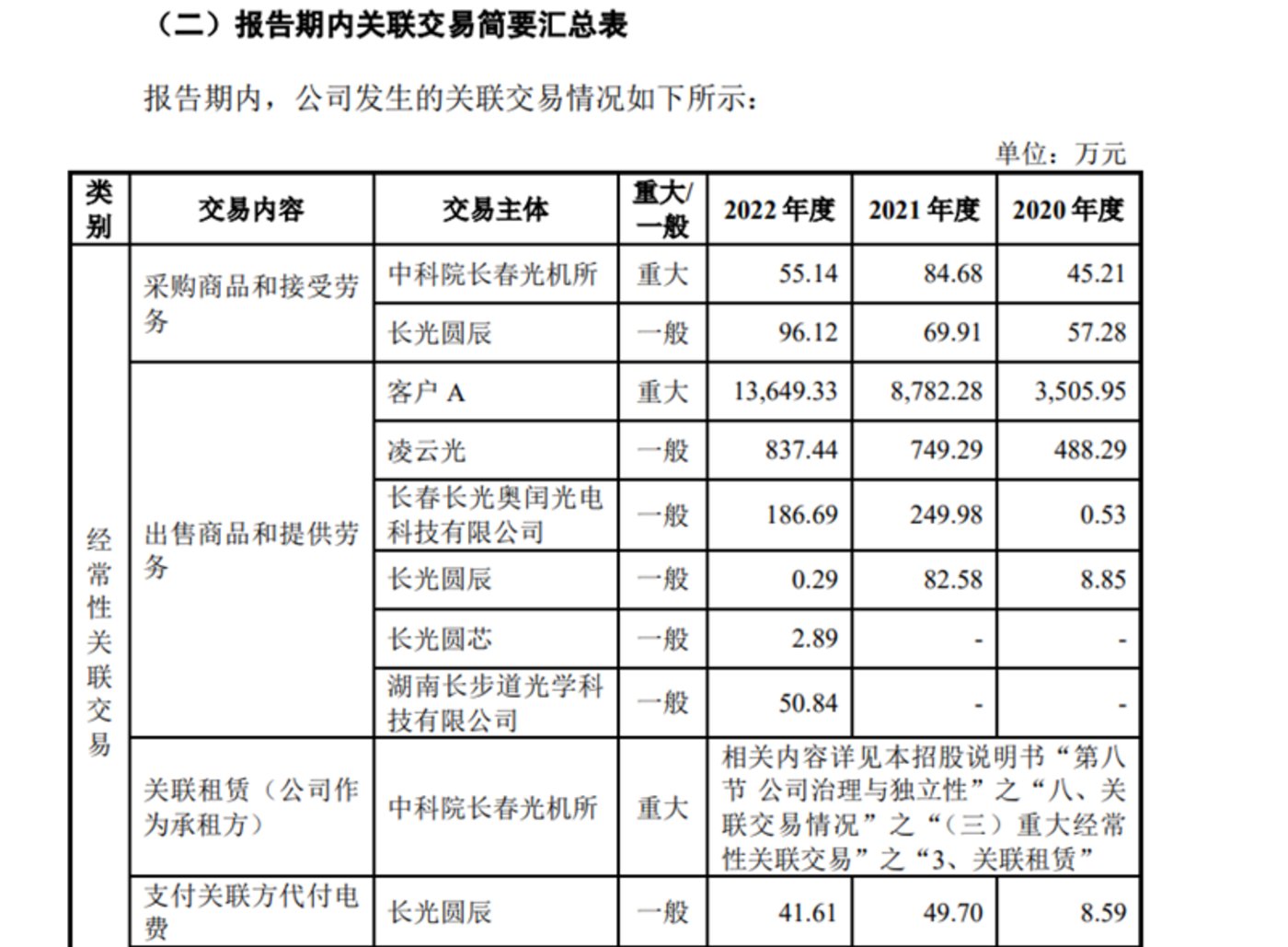 （二）报告期内关联交易简要汇总表

报告期内，公司发生的关联交易情况如下所示：

单位：万元

| 类别 | 交易内容 | 交易主体 | 重大/一般 | 2022 年度 | 2021 年度 | 2020 年度 |
|---|---|---|---|---|---|---|
| 经常性关联交易 | 采购商品和接受劳务 | 中科院长春光机所 | 重大 | 55.14 | 84.68 | 45.21 |
| | | 长光圆辰 | 一般 | 96.12 | 69.91 | 57.28 |
| | 出售商品和提供劳务 | 客户 A | 重大 | 13,649.33 | 8,782.28 | 3,505.95 |
| | | 凌云光 | 一般 | 837.44 | 749.29 | 488.29 |
| | | 长春长光奥闰光电科技有限公司 | 一般 | 186.69 | 249.98 | 0.53 |
| | | 长光圆辰 | 一般 | 0.29 | 82.58 | 8.85 |
| | | 长光圆芯 | 一般 | 2.89 | - | - |
| | | 湖南长步道光学科技有限公司 | 一般 | 50.84 | - | - |
| | 关联租赁（公司作为承租方） | 中科院长春光机所 | 重大 | 相关内容详见本招股说明书“第八节 公司治理与独立性”之“八、关联交易情况”之“（三）重大经常性关联交易”之“3、关联租赁” | | |
| | 支付关联方代付电费 | 长光圆辰 | 一般 | 41.61 | 49.70 | 8.59 |